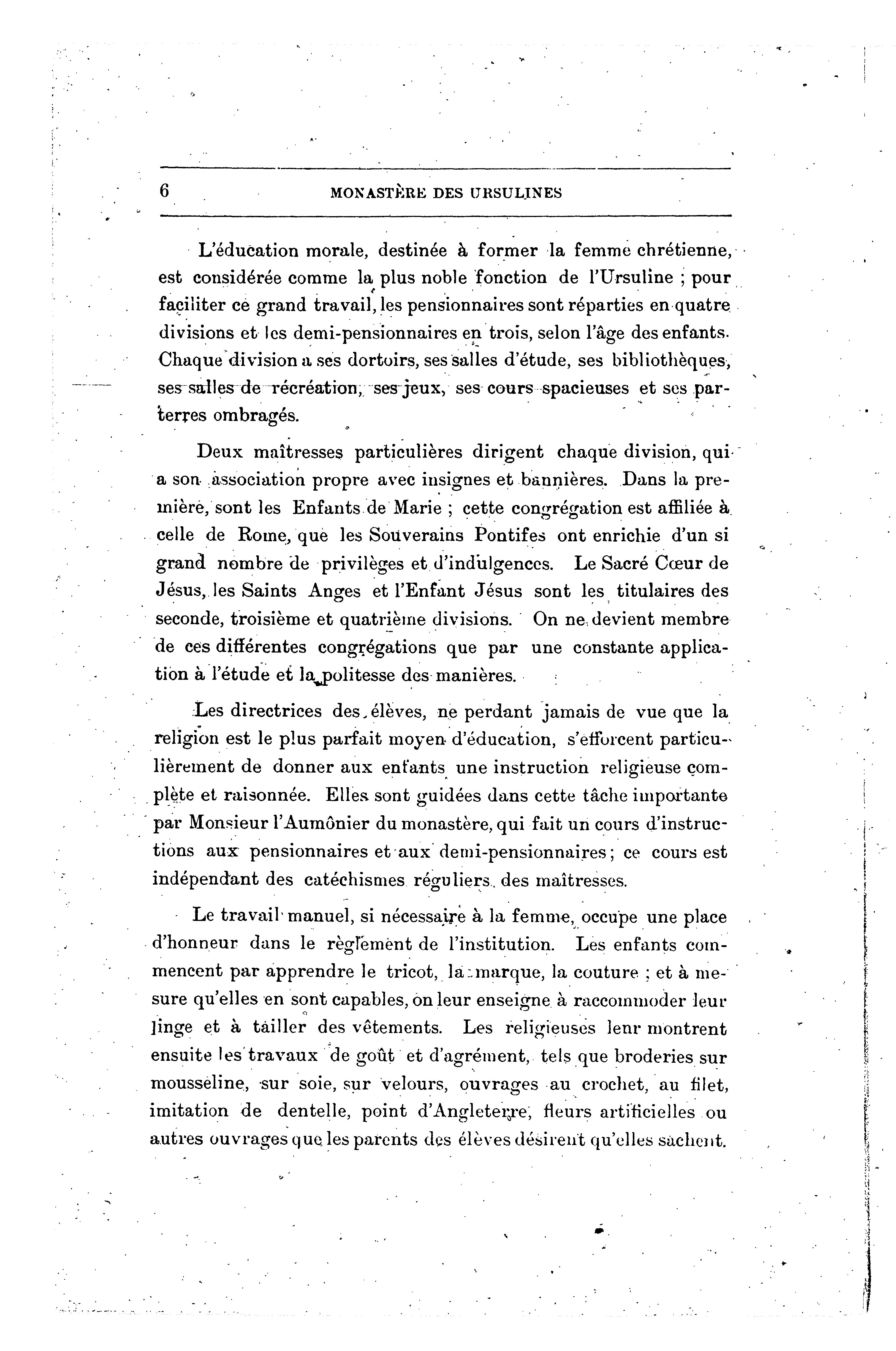 6 MONASTÈRE DES URSULINES

L'éducation morale, destinée à former la femme chrétienne, est considérée comme la plus noble fonction de l'Ursuline ; pour faciliter ce grand travail, les pensionnaires sont réparties en quatre divisions et les demi-pensionnaires en trois, selon l'âge des enfants. Chaque division a ses dortoirs, ses salles d'étude, ses bibliothèques, ses salles de récréation, ses jeux, ses cours spacieuses et ses parterres ombragés.

Deux maîtresses particulières dirigent chaque division, qui a son association propre avec insignes et bannières. Dans la première, sont les Enfants de Marie ; cette congrégation est affiliée à celle de Rome, que les Souverains Pontifes ont enrichie d'un si grand nombre de privilèges et d'indulgences. Le Sacré Cœur de Jésus, les Saints Anges et l'Enfant Jésus sont les titulaires des seconde, troisième et quatrième divisions. On ne devient membre de ces différentes congrégations que par une constante application à l'étude et la politesse des manières.

Les directrices des élèves, ne perdant jamais de vue que la religion est le plus parfait moyen d'éducation, s'efforcent particulièrement de donner aux enfants une instruction religieuse complète et raisonnée. Elles sont guidées dans cette tâche importante par Monsieur l'Aumônier du monastère, qui fait un cours d'instructions aux pensionnaires et aux demi-pensionnaires ; ce cours est indépendant des catéchismes réguliers des maîtresses.

Le travail manuel, si nécessaire à la femme, occupe une place d'honneur dans le règlement de l'institution. Les enfants commencent par apprendre le tricot, la marque, la couture ; et à mesure qu'elles en sont capables, on leur enseigne à raccommoder leur linge et à tailler des vêtements. Les religieuses lenr montrent ensuite les travaux de goût et d'agrément, tels que broderies sur mousseline, sur soie, sur velours, ouvrages au crochet, au filet, imitation de dentelle, point d'Angleterre, fleurs artificielles ou autres ouvrages que les parents des élèves désirent qu'elles sachent.